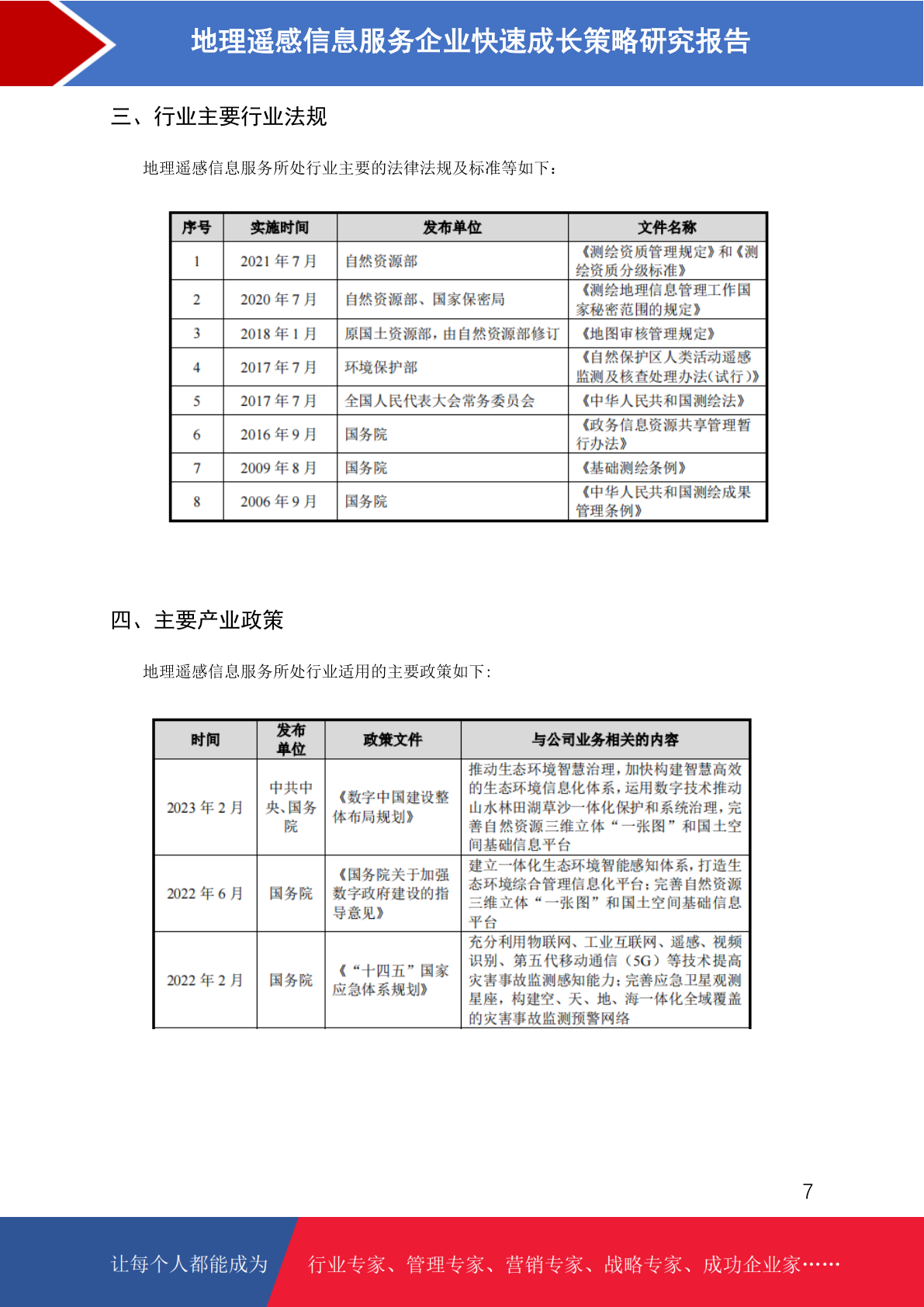 地理遥感信息服务企业快速成长策略研究报告

三、行业主要行业法规

地理遥感信息服务所处行业主要的法律法规及标准等如下：

| 序号 | 实施时间 | 发布单位 | 文件名称 |
|---|---|---|---|
| 1 | 2021 年 7 月 | 自然资源部 | 《测绘资质管理规定》和《测绘资质分级标准》 |
| 2 | 2020 年 7 月 | 自然资源部、国家保密局 | 《测绘地理信息管理工作国家秘密范围的规定》 |
| 3 | 2018 年 1 月 | 原国土资源部，由自然资源部修订 | 《地图审核管理规定》 |
| 4 | 2017 年 7 月 | 环境保护部 | 《自然保护区人类活动遥感监测及核查处理办法(试行)》 |
| 5 | 2017 年 7 月 | 全国人民代表大会常务委员会 | 《中华人民共和国测绘法》 |
| 6 | 2016 年 9 月 | 国务院 | 《政务信息资源共享管理暂行办法》 |
| 7 | 2009 年 8 月 | 国务院 | 《基础测绘条例》 |
| 8 | 2006 年 9 月 | 国务院 | 《中华人民共和国测绘成果管理条例》 |

四、主要产业政策

地理遥感信息服务所处行业适用的主要政策如下：

| 时间 | 发布单位 | 政策文件 | 与公司业务相关的内容 |
|---|---|---|---|
| 2023 年 2 月 | 中共中央、国务院 | 《数字中国建设整体布局规划》 | 推动生态环境智慧治理，加快构建智慧高效的生态环境信息化体系，运用数字技术推动山水林田湖草沙一体化保护和系统治理，完善自然资源三维立体“一张图”和国土空间基础信息平台 |
| 2022 年 6 月 | 国务院 | 《国务院关于加强数字政府建设的指导意见》 | 建立一体化生态环境智能感知体系，打造生态环境综合管理信息化平台；完善自然资源三维立体“一张图”和国土空间基础信息平台 |
| 2022 年 2 月 | 国务院 | 《“十四五”国家应急体系规划》 | 充分利用物联网、工业互联网、遥感、视频识别、第五代移动通信（5G）等技术提高灾害事故监测感知能力；完善应急卫星观测星座，构建空、天、地、海一体化全域覆盖的灾害事故监测预警网络 |

7

让每个人都能成为 行业专家、管理专家、营销专家、战略专家、成功企业家……